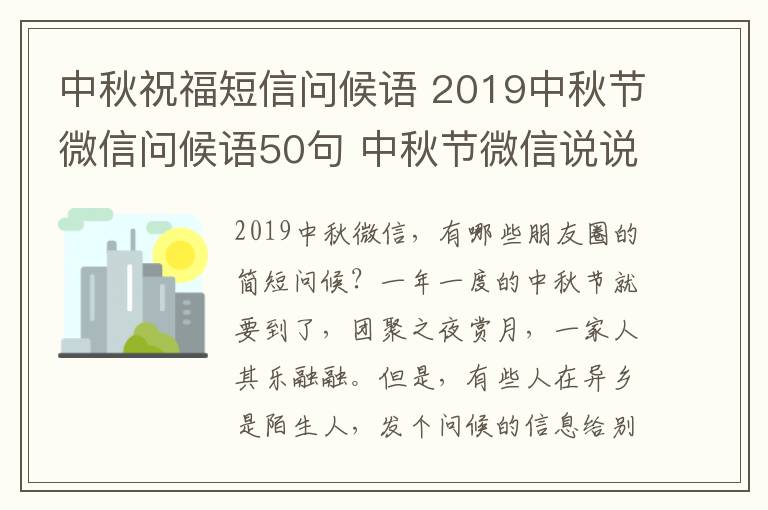 中秋祝福短信问候语 2019中秋节微信问候语50句 中秋节微信说说

2019中秋微信，有哪些朋友圈的简短问候？一年一度的中秋节就要到了，团聚之夜赏月，一家人其乐融融。但是，有些人在异乡是陌生人，发个问候的信息给别